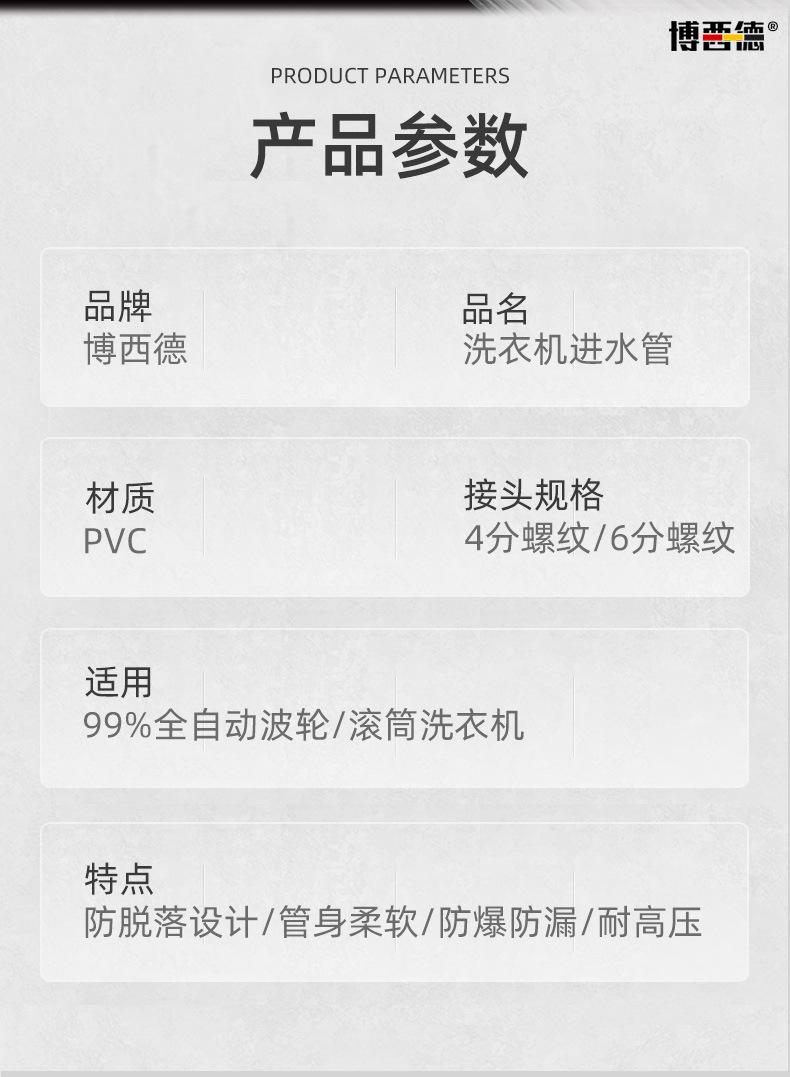 博西德®

PRODUCT PARAMETERS

产品参数

品牌
博西德

品名
洗衣机进水管

材质
PVC

接头规格
4分螺纹/6分螺纹

适用
99%全自动波轮/滚筒洗衣机

特点
防脱落设计/管身柔软/防爆防漏/耐高压